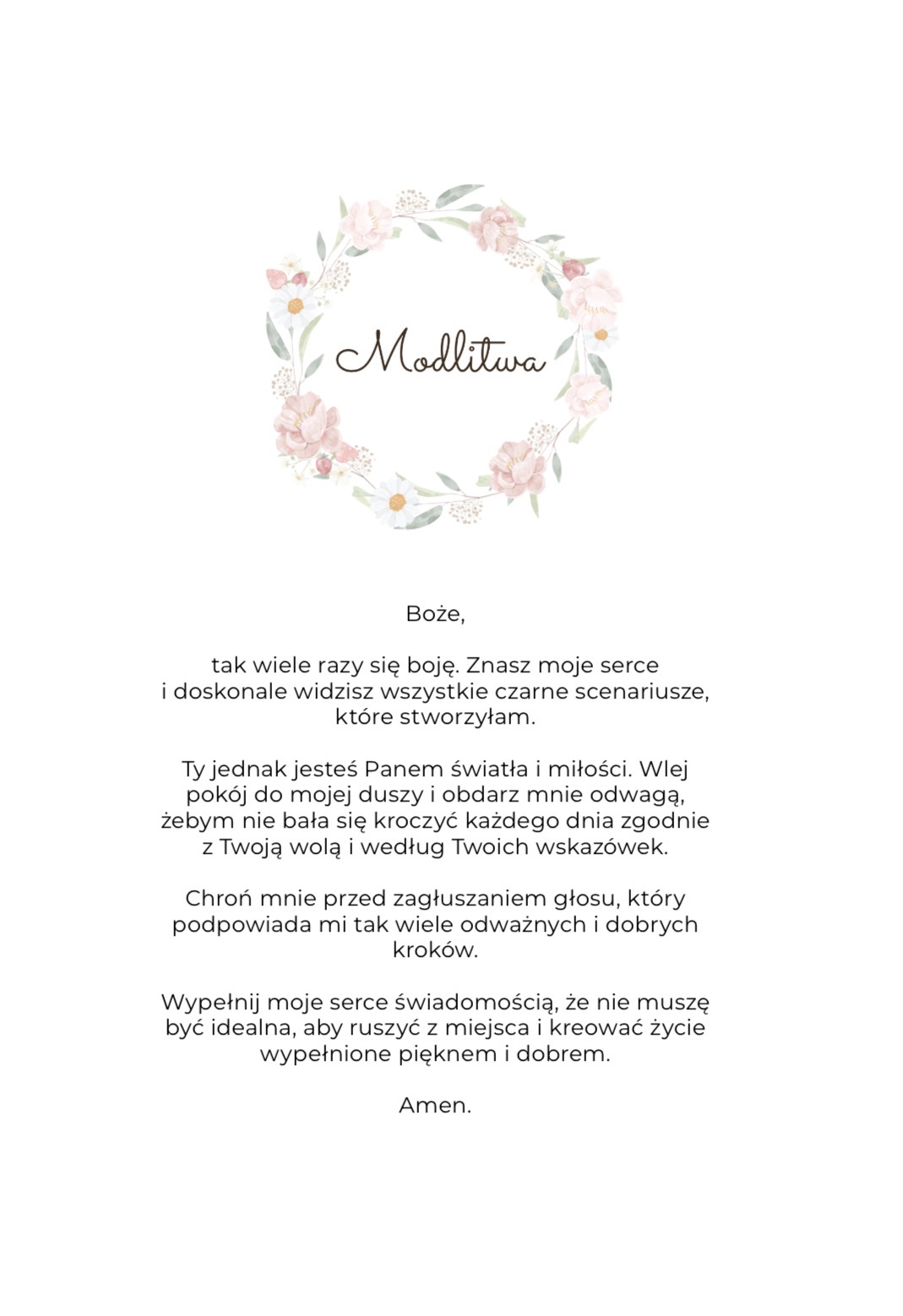 Modlitwa

Boże,

tak wiele razy się boję. Znasz moje serce i doskonale widzisz wszystkie czarne scenariusze, które stworzyłam.

Ty jednak jesteś Panem światła i miłości. Wlej pokój do mojej duszy i obdarz mnie odwagą, żebym nie bała się kroczyć każdego dnia zgodnie z Twoją wolą i według Twoich wskazówek.

Chroń mnie przed zagłuszaniem głosu, który podpowiada mi tak wiele odważnych i dobrych kroków.

Wypełnij moje serce świadomością, że nie muszę być idealna, aby ruszyć z miejsca i kreować życie wypełnione pięknem i dobrem.

Amen.